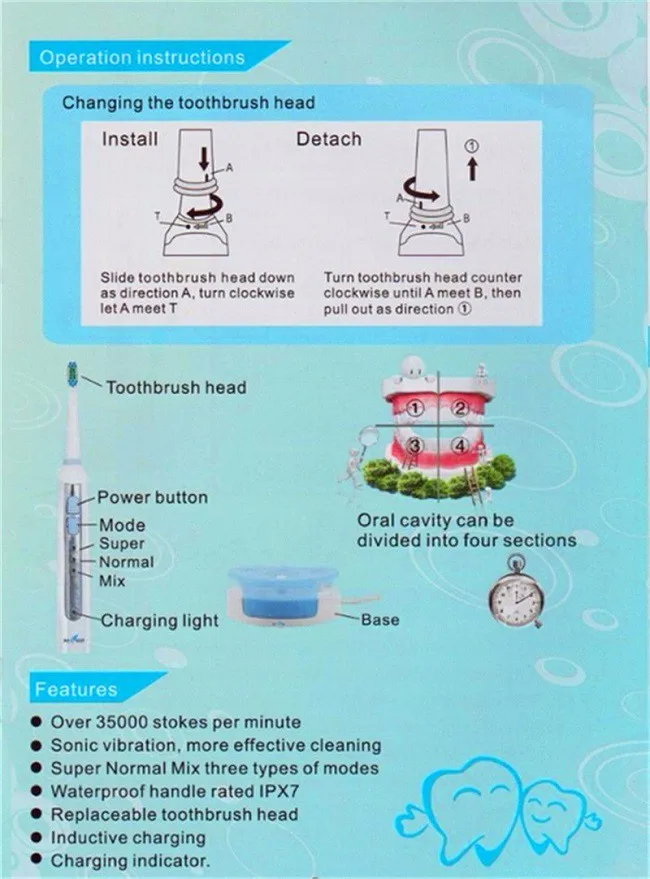 Operation instructions

Changing the toothbrush head

Install

A

T

B

Slide toothbrush head down as direction A, turn clockwise let A meet T

Detach

①

A

T

B

Turn toothbrush head counter clockwise until A meet B, then pull out as direction ①

Toothbrush head

Power button

Mode

Super

Normal

Mix

Charging light

Base

①

②

③

④

Oral cavity can be divided into four sections

Features

● Over 35000 stokes per minute
● Sonic vibration, more effective cleaning
● Super Normal Mix three types of modes
● Waterproof handle rated IPX7
● Replaceable toothbrush head
● Inductive charging
● Charging indicator.